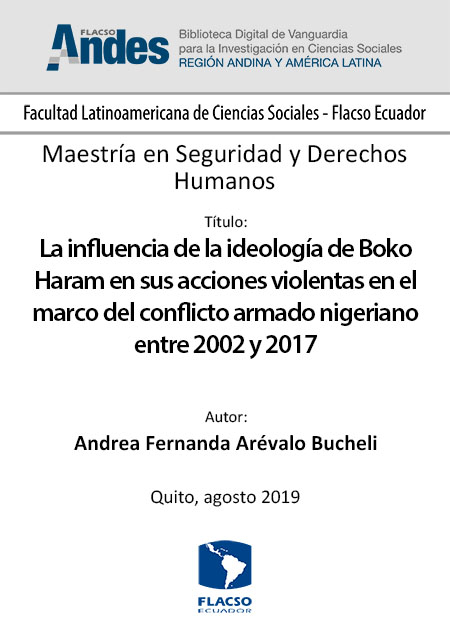 FLACSO Andes

Biblioteca Digital de Vanguardia para la Investigación en Ciencias Sociales
REGIÓN ANDINA Y AMÉRICA LATINA

Facultad Latinoamericana de Ciencias Sociales - Flacso Ecuador

Maestría en Seguridad y Derechos Humanos

Título:

La influencia de la ideología de Boko Haram en sus acciones violentas en el marco del conflicto armado nigeriano entre 2002 y 2017

Autor:

Andrea Fernanda Arévalo Bucheli

Quito, agosto 2019

FLACSO
ECUADOR